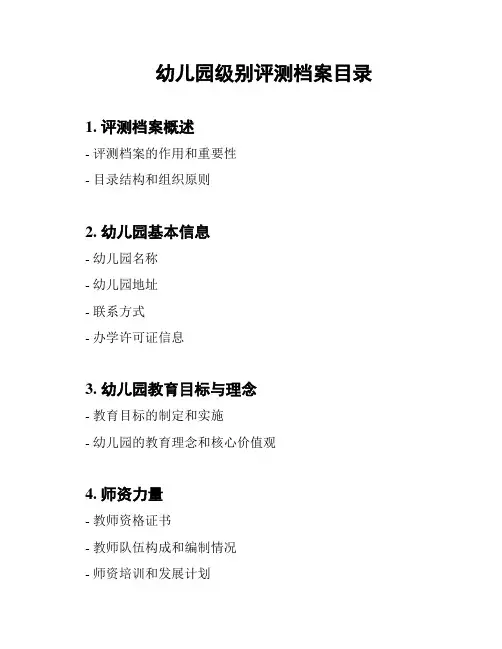 幼儿园级别评测档案目录

1. 评测档案概述

- 评测档案的作用和重要性

- 目录结构和组织原则

2. 幼儿园基本信息

- 幼儿园名称

- 幼儿园地址

- 联系方式

- 办学许可证信息

3. 幼儿园教育目标与理念

- 教育目标的制定和实施

- 幼儿园的教育理念和核心价值观

4. 师资力量

- 教师资格证书

- 教师队伍构成和编制情况

- 师资培训和发展计划